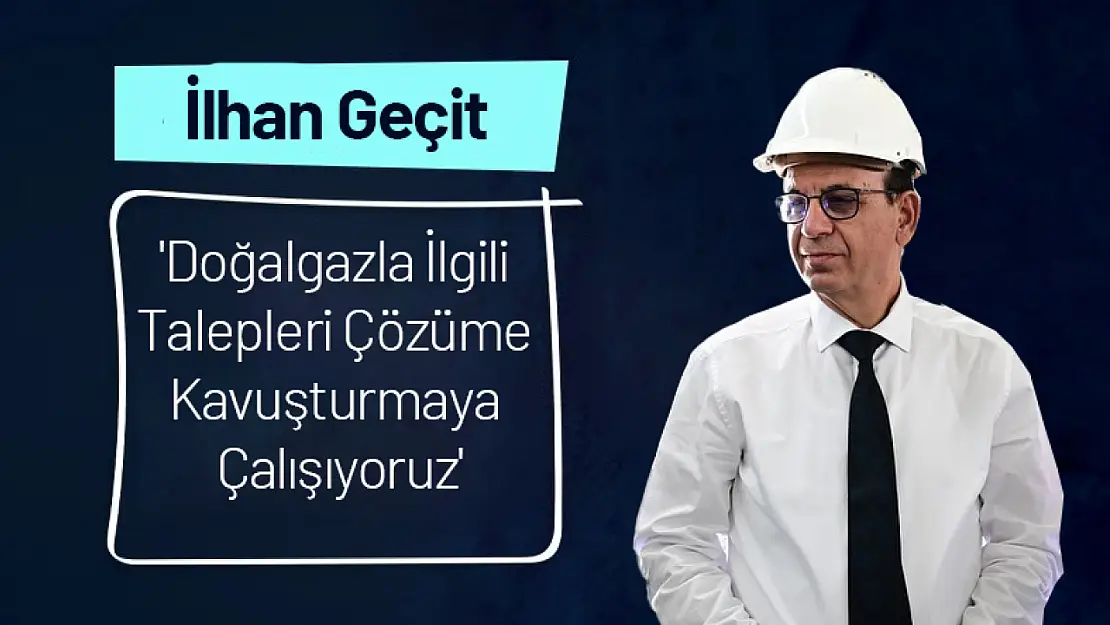 İlhan Geçit

'Doğalgazla İlgili Talepleri Çözüme Kavuşturmaya Çalışıyoruz'